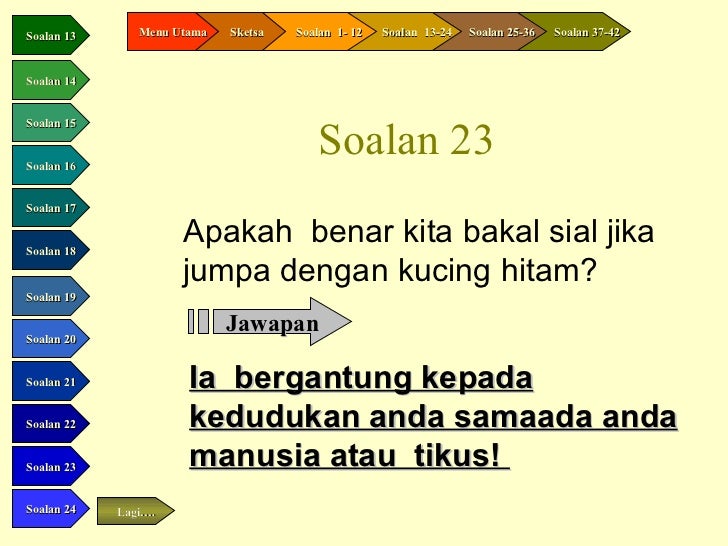 Menu Utama
Sketsa
Soalan 1- 12
Soalan 13-24
Soalan 25-36
Soalan 37-42

Soalan 13
Soalan 14
Soalan 15
Soalan 16
Soalan 17
Soalan 18
Soalan 19
Soalan 20
Soalan 21
Soalan 22
Soalan 23
Soalan 24

Soalan 23

Apakah benar kita bakal sial jika jumpa dengan kucing hitam?

Jawapan

Ia bergantung kepada kedudukan anda samaada anda manusia atau tikus!

Lagi….